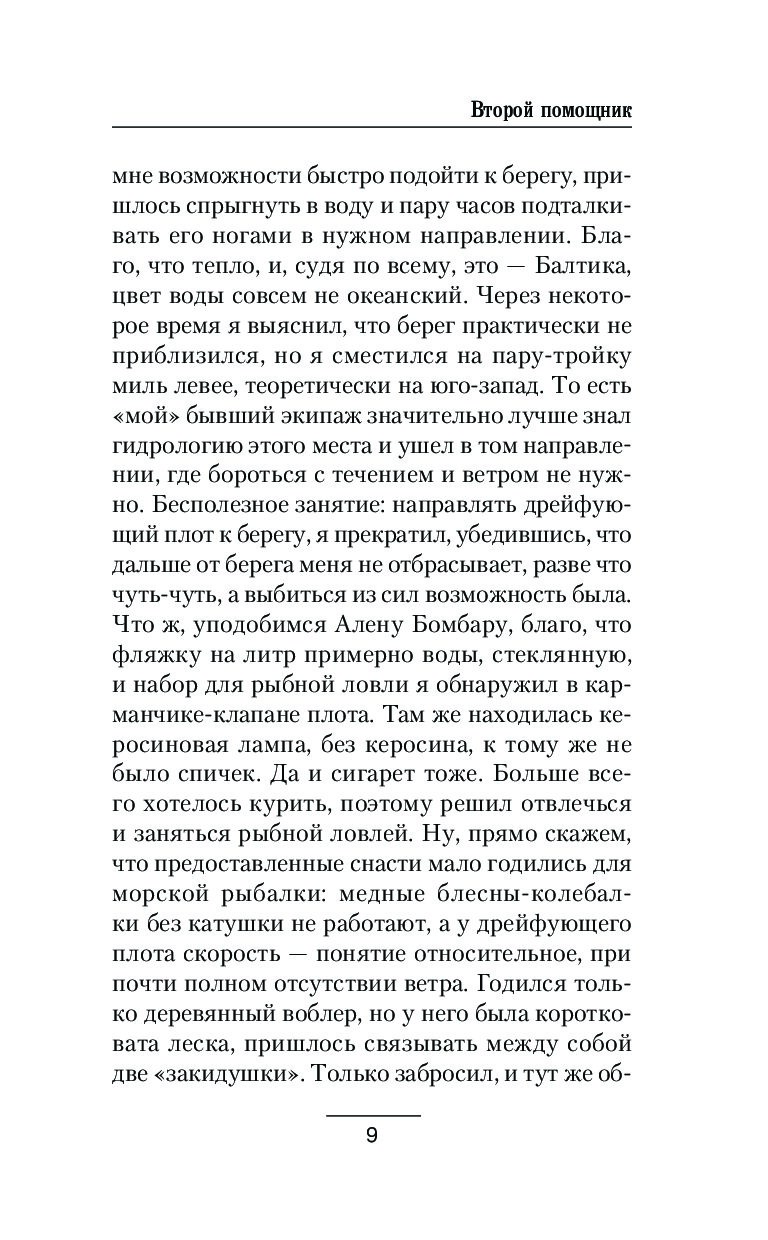 Второй помощник

мне возможности быстро подойти к берегу, пришлось спрыгнуть в воду и пару часов подталкивать его ногами в нужном направлении. Благо, что тепло, и, судя по всему, это — Балтика, цвет воды совсем не океанский. Через некоторое время я выяснил, что берег практически не приблизился, но я сместился на пару-тройку миль левее, теоретически на юго-запад. То есть «мой» бывший экипаж значительно лучше знал гидрологию этого места и ушел в том направлении, где бороться с течением и ветром не нужно. Бесполезное занятие: направлять дрейфующий плот к берегу, я прекратил, убедившись, что дальше от берега меня не отбрасывает, разве что чуть-чуть, а выбиться из сил возможность была. Что ж, уподобимся Алену Бомбару, благо, что фляжку на литр примерно воды, стеклянную, и набор для рыбной ловли я обнаружил в карманчике-клапане плота. Там же находилась керосиновая лампа, без керосина, к тому же не было спичек. Да и сигарет тоже. Больше всего хотелось курить, поэтому решил отвлечься и заняться рыбной ловлей. Ну, прямо скажем, что предоставленные снасти мало годились для морской рыбалки: медные блесны-колебалки без катушки не работают, а у дрейфующего плота скорость — понятие относительное, при почти полном отсутствии ветра. Годился только деревянный воблер, но у него была коротковата леска, пришлось связывать между собой две «закидушки». Только забросил, и тут же об-

9